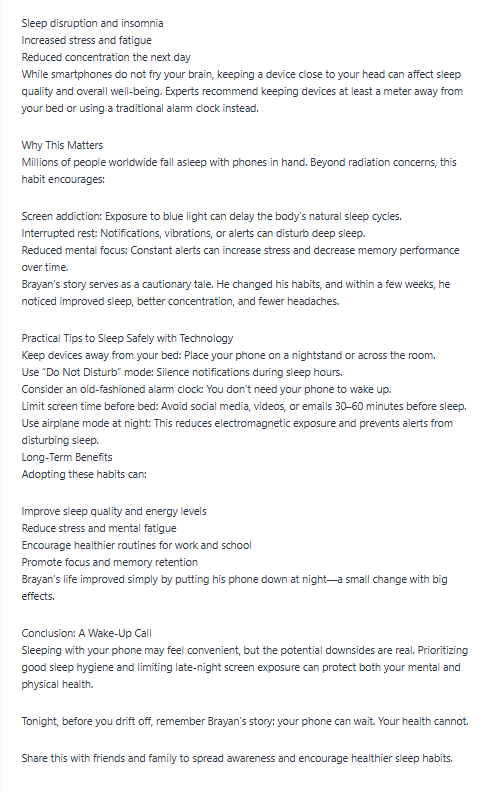 Sleep disruption and insomnia
Increased stress and fatigue
Reduced concentration the next day
While smartphones do not fry your brain, keeping a device close to your head can affect sleep quality and overall well-being. Experts recommend keeping devices at least a meter away from your bed or using a traditional alarm clock instead.

Why This Matters
Millions of people worldwide fall asleep with phones in hand. Beyond radiation concerns, this habit encourages:

Screen addiction: Exposure to blue light can delay the body's natural sleep cycles.
Interrupted rest: Notifications, vibrations, or alerts can disturb deep sleep.
Reduced mental focus: Constant alerts can increase stress and decrease memory performance over time.
Brayan's story serves as a cautionary tale. He changed his habits, and within a few weeks, he noticed improved sleep, better concentration, and fewer headaches.

Practical Tips to Sleep Safely with Technology
Keep devices away from your bed: Place your phone on a nightstand or across the room.
Use "Do Not Disturb" mode: Silence notifications during sleep hours.
Consider an old-fashioned alarm clock: You don't need your phone to wake up.
Limit screen time before bed: Avoid social media, videos, or emails 30–60 minutes before sleep.
Use airplane mode at night: This reduces electromagnetic exposure and prevents alerts from disturbing sleep.
Long-Term Benefits
Adopting these habits can:

Improve sleep quality and energy levels
Reduce stress and mental fatigue
Encourage healthier routines for work and school
Promote focus and memory retention
Brayan's life improved simply by putting his phone down at night—a small change with big effects.

Conclusion: A Wake-Up Call
Sleeping with your phone may feel convenient, but the potential downsides are real. Prioritizing good sleep hygiene and limiting late-night screen exposure can protect both your mental and physical health.

Tonight, before you drift off, remember Brayan's story: your phone can wait. Your health cannot.

Share this with friends and family to spread awareness and encourage healthier sleep habits.